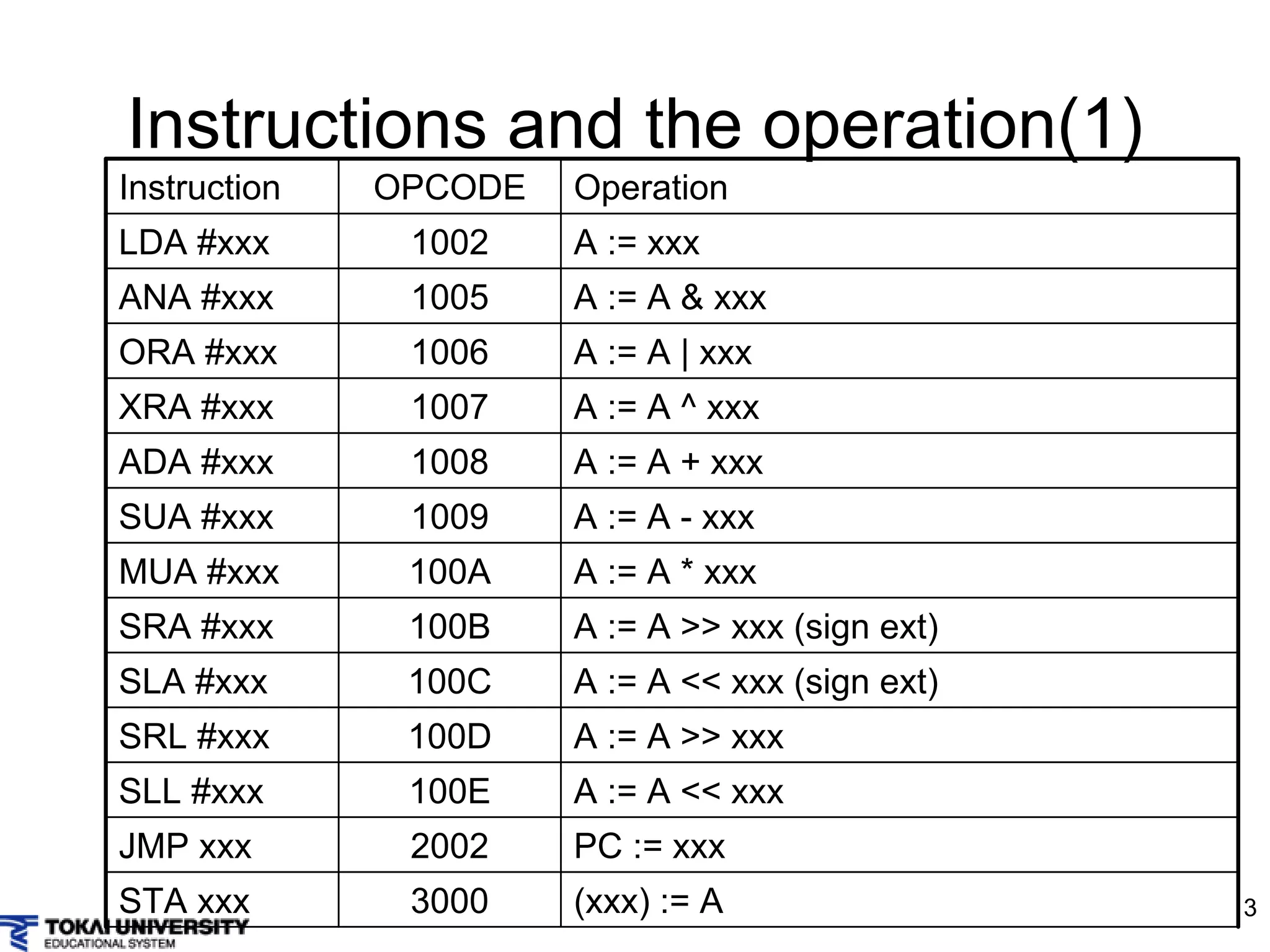 Instructions and the operation(1)

| Instruction | OPCODE | Operation |
|---|---|---|
| LDA #xxx | 1002 | A := xxx |
| ANA #xxx | 1005 | A := A & xxx |
| ORA #xxx | 1006 | A := A \| xxx |
| XRA #xxx | 1007 | A := A ^ xxx |
| ADA #xxx | 1008 | A := A + xxx |
| SUA #xxx | 1009 | A := A - xxx |
| MUA #xxx | 100A | A := A * xxx |
| SRA #xxx | 100B | A := A >> xxx (sign ext) |
| SLA #xxx | 100C | A := A << xxx (sign ext) |
| SRL #xxx | 100D | A := A >> xxx |
| SLL #xxx | 100E | A := A << xxx |
| JMP xxx | 2002 | PC := xxx |
| STA xxx | 3000 | (xxx) := A |

3

TOKAI UNIVERSITY
EDUCATIONAL SYSTEM